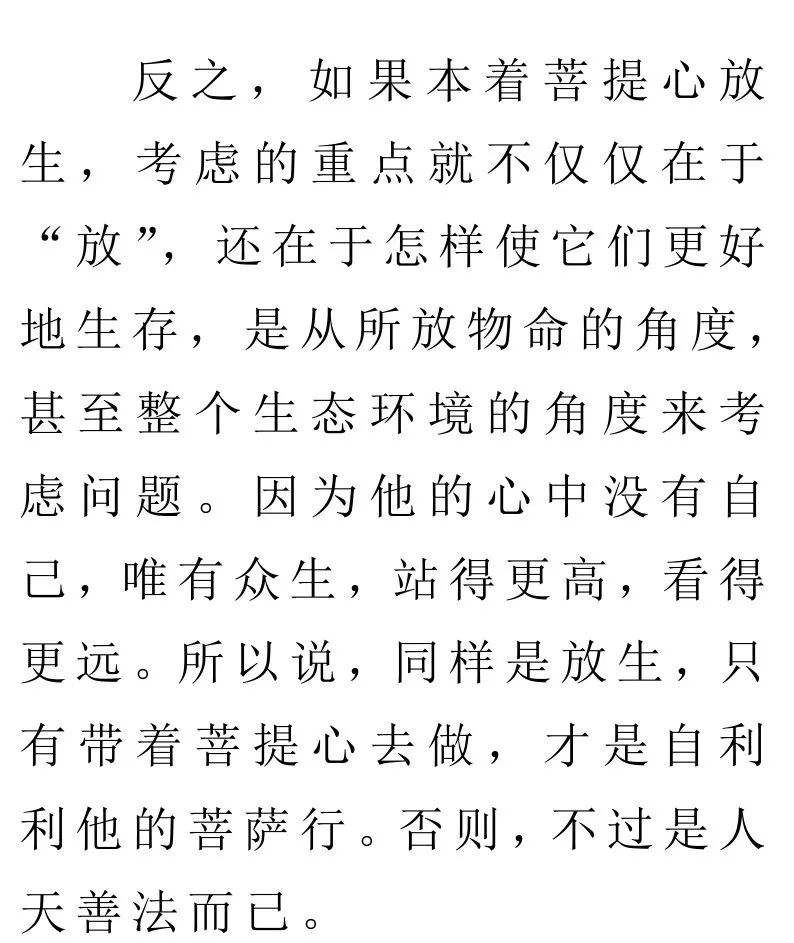 反之，如果本着菩提心放生，考虑的重点就不仅仅在于“放”，还在于怎样使它们更好地生存，是从所放物命的角度，甚至整个生态环境的角度来考虑问题。因为他的心中没有自己，唯有众生，站得更高，看得更远。所以说，同样是放生，只有带着菩提心去做，才是自利利他的菩萨行。否则，不过是人天善法而已。